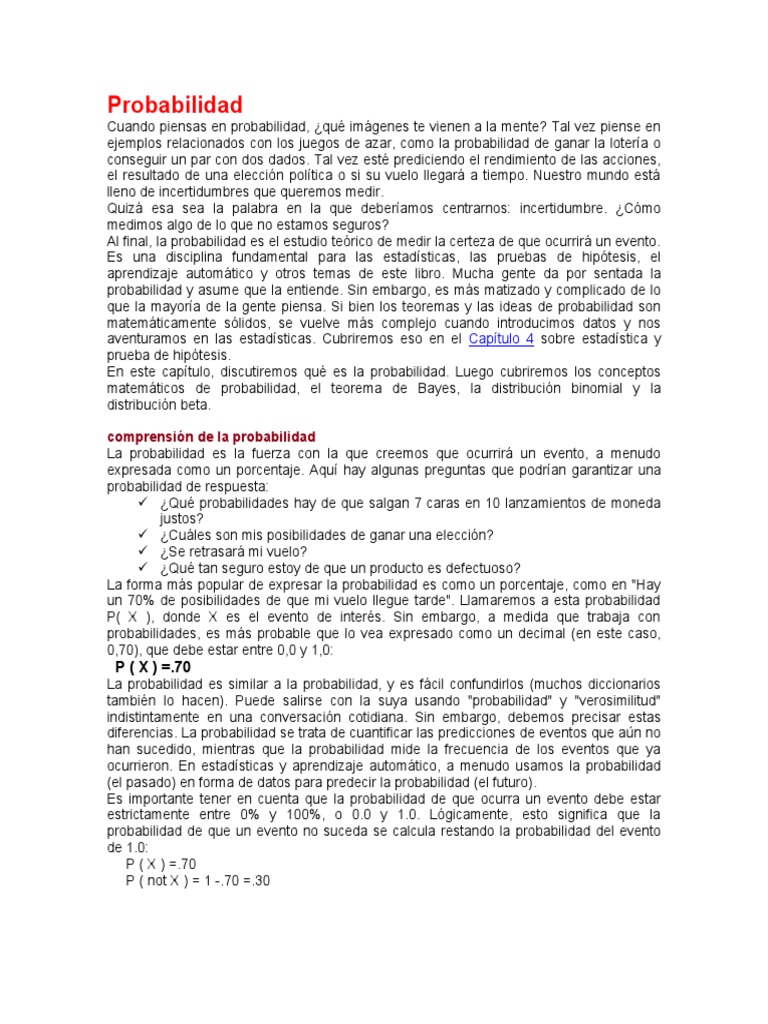 Probabilidad
Cuando piensas en probabilidad, ¿qué imágenes te vienen a la mente? Tal vez piense en ejemplos relacionados con los juegos de azar, como la probabilidad de ganar la lotería o conseguir un par con dos dados. Tal vez esté prediciendo el rendimiento de las acciones, el resultado de una elección política o si su vuelo llegará a tiempo. Nuestro mundo está lleno de incertidumbres que queremos medir.
Quizá esa sea la palabra en la que deberíamos centrarnos: incertidumbre. ¿Cómo medimos algo de lo que no estamos seguros?
Al final, la probabilidad es el estudio teórico de medir la certeza de que ocurrirá un evento. Es una disciplina fundamental para las estadísticas, las pruebas de hipótesis, el aprendizaje automático y otros temas de este libro. Mucha gente da por sentada la probabilidad y asume que la entiende. Sin embargo, es más matizado y complicado de lo que la mayoría de la gente piensa. Si bien los teoremas y las ideas de probabilidad son matemáticamente sólidos, se vuelve más complejo cuando introducimos datos y nos aventuramos en las estadísticas. Cubriremos eso en el Capítulo 4 sobre estadística y prueba de hipótesis.
En este capítulo, discutiremos qué es la probabilidad. Luego cubriremos los conceptos matemáticos de probabilidad, el teorema de Bayes, la distribución binomial y la distribución beta.

comprensión de la probabilidad
La probabilidad es la fuerza con la que creemos que ocurrirá un evento, a menudo expresada como un porcentaje. Aquí hay algunas preguntas que podrían garantizar una probabilidad de respuesta:
✓ ¿Qué probabilidades hay de que salgan 7 caras en 10 lanzamientos de moneda justos?
✓ ¿Cuáles son mis posibilidades de ganar una elección?
✓ ¿Se retrasará mi vuelo?
✓ ¿Qué tan seguro estoy de que un producto es defectuoso?
La forma más popular de expresar la probabilidad es como un porcentaje, como en "Hay un 70% de posibilidades de que mi vuelo llegue tarde". Llamaremos a esta probabilidad P( X ), donde X es el evento de interés. Sin embargo, a medida que trabaja con probabilidades, es más probable que lo vea expresado como un decimal (en este caso, 0,70), que debe estar entre 0,0 y 1,0:
P ( X ) =.70
La probabilidad es similar a la probabilidad, y es fácil confundirlos (muchos diccionarios también lo hacen). Puede salirse con la suya usando "probabilidad" y "verosimilitud" indistintamente en una conversación cotidiana. Sin embargo, debemos precisar estas diferencias. La probabilidad se trata de cuantificar las predicciones de eventos que aún no han sucedido, mientras que la probabilidad mide la frecuencia de los eventos que ya ocurrieron. En estadísticas y aprendizaje automático, a menudo usamos la probabilidad (el pasado) en forma de datos para predecir la probabilidad (el futuro).
Es importante tener en cuenta que la probabilidad de que ocurra un evento debe estar estrictamente entre 0% y 100%, o 0.0 y 1.0. Lógicamente, esto significa que la probabilidad de que un evento no suceda se calcula restando la probabilidad del evento de 1.0:
P ( X ) =.70
P ( not X ) = 1 -.70 =.30